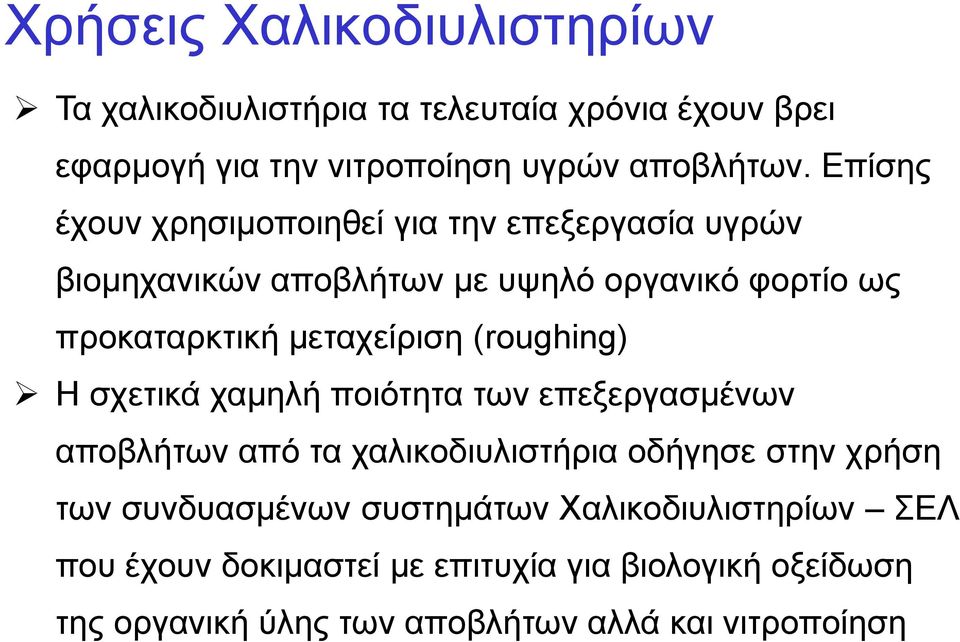 Χρήσεις Χαλικοδιυλιστηρίων

➢ Τα χαλικοδιυλιστήρια τα τελευταία χρόνια έχουν βρει εφαρμογή για την νιτροποίηση υγρών αποβλήτων. Επίσης έχουν χρησιμοποιηθεί για την επεξεργασία υγρών βιομηχανικών αποβλήτων με υψηλό οργανικό φορτίο ως προκαταρκτική μεταχείριση (roughing)

➢ Η σχετικά χαμηλή ποιότητα των επεξεργασμένων αποβλήτων από τα χαλικοδιυλιστήρια οδήγησε στην χρήση των συνδυασμένων συστημάτων Χαλικοδιυλιστηρίων – ΣΕΛ που έχουν δοκιμαστεί με επιτυχία για βιολογική οξείδωση της οργανική ύλης των αποβλήτων αλλά και νιτροποίηση